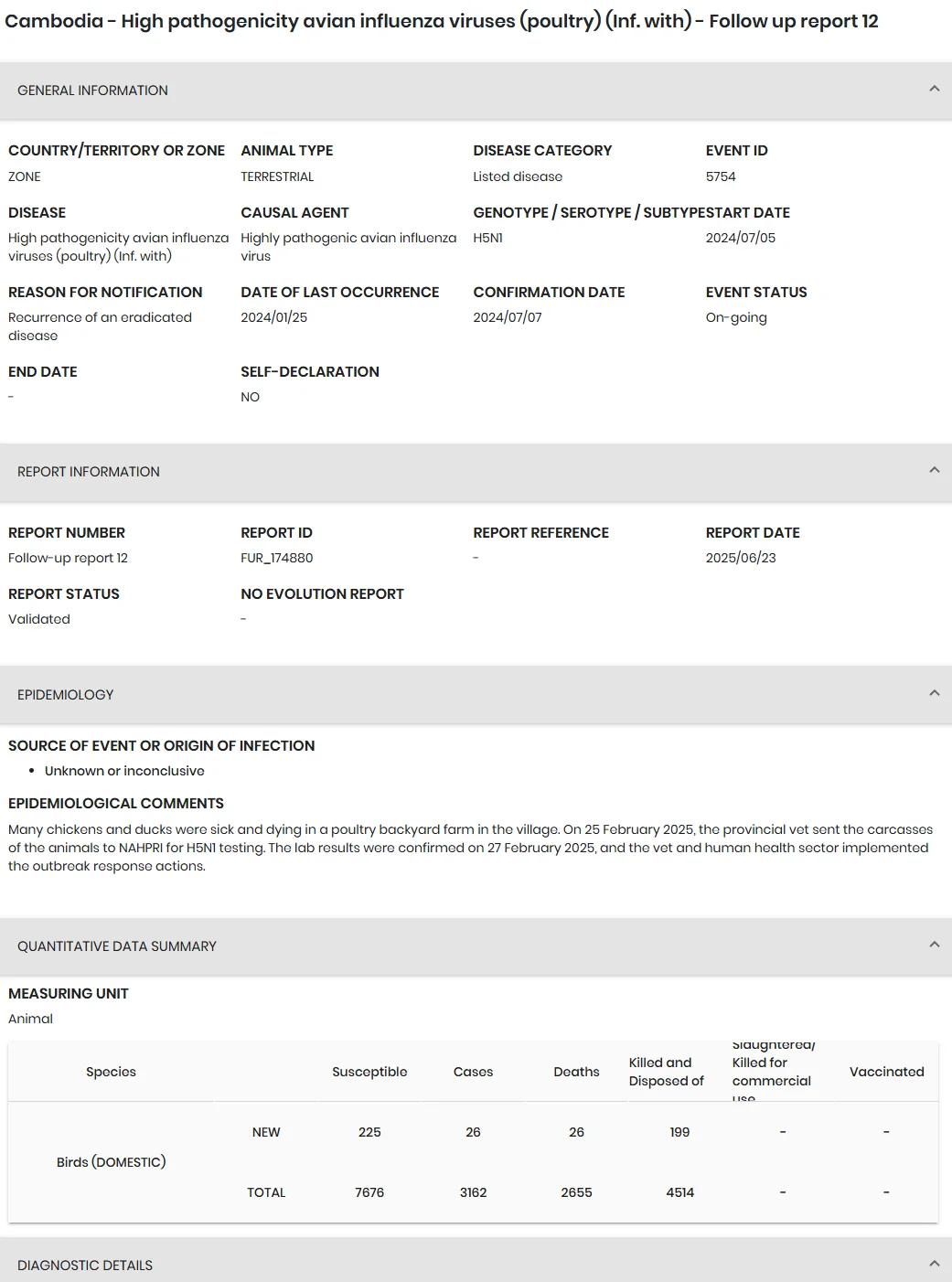 Cambodia - High pathogenicity avian influenza viruses (poultry) (Inf. with) - Follow up report 12

GENERAL INFORMATION

COUNTRY/TERRITORY OR ZONE
ZONE

ANIMAL TYPE
TERRESTRIAL

DISEASE CATEGORY
Listed disease

EVENT ID
5754

DISEASE
High pathogenicity avian influenza viruses (poultry) (Inf. with)

CAUSAL AGENT
Highly pathogenic avian influenza virus

GENOTYPE / SEROTYPE / SUBTYPE
H5N1

START DATE
2024/07/05

REASON FOR NOTIFICATION
Recurrence of an eradicated disease

DATE OF LAST OCCURRENCE
2024/01/25

CONFIRMATION DATE
2024/07/07

EVENT STATUS
On-going

END DATE
-

SELF-DECLARATION
NO

REPORT INFORMATION

REPORT NUMBER
Follow-up report 12

REPORT ID
FUR_174880

REPORT REFERENCE
-

REPORT DATE
2025/06/23

REPORT STATUS
Validated

NO EVOLUTION REPORT
-

EPIDEMIOLOGY

SOURCE OF EVENT OR ORIGIN OF INFECTION
• Unknown or inconclusive

EPIDEMIOLOGICAL COMMENTS
Many chickens and ducks were sick and dying in a poultry backyard farm in the village. On 25 February 2025, the provincial vet sent the carcasses of the animals to NAHPRI for H5N1 testing. The lab results were confirmed on 27 February 2025, and the vet and human health sector implemented the outbreak response actions.

QUANTITATIVE DATA SUMMARY

MEASURING UNIT
Animal

| Species | | Susceptible | Cases | Deaths | Killed and Disposed of | Slaughtered/ Killed for commercial use | Vaccinated |
|---|---|---|---|---|---|---|---|
| Birds (DOMESTIC) | NEW | 225 | 26 | 26 | 199 | - | - |
| | TOTAL | 7676 | 3162 | 2655 | 4514 | - | - |

DIAGNOSTIC DETAILS